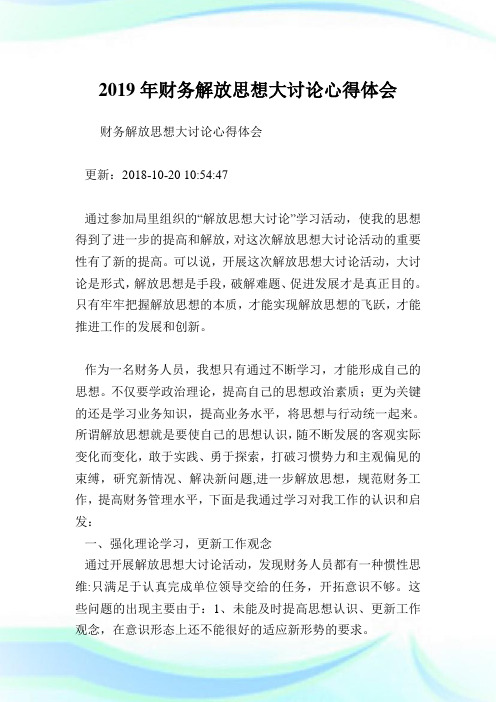 2019 年财务解放思想大讨论心得体会

财务解放思想大讨论心得体会

更新：2018-10-20 10:54:47

通过参加局里组织的“解放思想大讨论”学习活动，使我的思想得到了进一步的提高和解放，对这次解放思想大讨论活动的重要性有了新的提高。可以说，开展这次解放思想大讨论活动，大讨论是形式，解放思想是手段，破解难题、促进发展才是真正目的。只有牢牢把握解放思想的本质，才能实现解放思想的飞跃，才能推进工作的发展和创新。

作为一名财务人员，我想只有通过不断学习，才能形成自己的思想。不仅要学政治理论，提高自己的思想政治素质；更为关键的还是学习业务知识，提高业务水平，将思想与行动统一起来。所谓解放思想就是要使自己的思想认识，随不断发展的客观实际变化而变化，敢于实践、勇于探索，打破习惯势力和主观偏见的束缚，研究新情况、解决新问题,进一步解放思想，规范财务工作，提高财务管理水平，下面是我通过学习对我工作的认识和启发：

一、强化理论学习，更新工作观念

通过开展解放思想大讨论活动，发现财务人员都有一种惯性思维:只满足于认真完成单位领导交给的任务，开拓意识不够。这些问题的出现主要由于：1、未能及时提高思想认识、更新工作观念，在意识形态上还不能很好的适应新形势的要求。